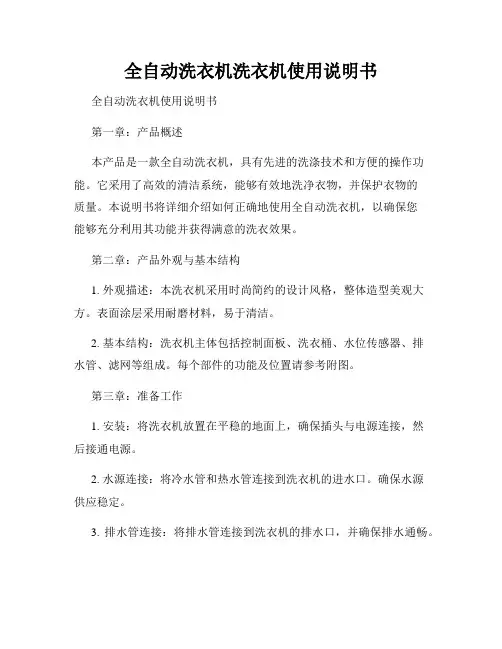 全自动洗衣机洗衣机使用说明书

全自动洗衣机使用说明书

第一章：产品概述

本产品是一款全自动洗衣机，具有先进的洗涤技术和方便的操作功能。它采用了高效的清洁系统，能够有效地洗净衣物，并保护衣物的质量。本说明书将详细介绍如何正确地使用全自动洗衣机，以确保您能够充分利用其功能并获得满意的洗衣效果。

第二章：产品外观与基本结构

1. 外观描述：本洗衣机采用时尚简约的设计风格，整体造型美观大方。表面涂层采用耐磨材料，易于清洁。

2. 基本结构：洗衣机主体包括控制面板、洗衣桶、水位传感器、排水管、滤网等组成。每个部件的功能及位置请参考附图。

第三章：准备工作

1. 安装：将洗衣机放置在平稳的地面上，确保插头与电源连接，然后接通电源。

2. 水源连接：将冷水管和热水管连接到洗衣机的进水口。确保水源供应稳定。

3. 排水管连接：将排水管连接到洗衣机的排水口，并确保排水通畅。